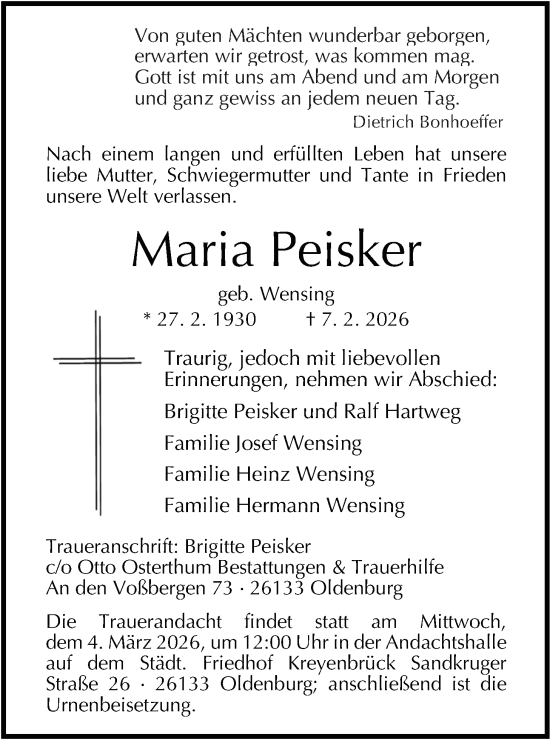 Von guten Mächten wunderbar geborgen,
erwarten wir getrost, was kommen mag.
Gott ist mit uns am Abend und am Morgen
und ganz gewiss an jedem neuen Tag.
Dietrich Bonhoeffer

Nach einem langen und erfüllten Leben hat unsere liebe Mutter, Schwiegermutter und Tante in Frieden unsere Welt verlassen.

Maria Peisker

geb. Wensing
* 27. 2. 1930 † 7. 2. 2026

Traurig, jedoch mit liebevollen Erinnerungen, nehmen wir Abschied:

Brigitte Peisker und Ralf Hartweg

Familie Josef Wensing

Familie Heinz Wensing

Familie Hermann Wensing

Traueranschrift: Brigitte Peisker
c/o Otto Osterthum Bestattungen & Trauerhilfe
An den Voßbergen 73 · 26133 Oldenburg

Die Trauerandacht findet statt am Mittwoch, dem 4. März 2026, um 12:00 Uhr in der Andachtshalle auf dem Städt. Friedhof Kreyenbrück Sandkruger Straße 26 · 26133 Oldenburg; anschließend ist die Urnenbeisetzung.